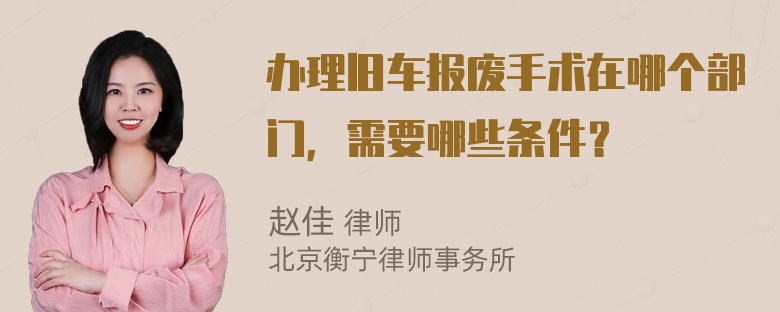 办理旧车报废手术在哪个部门，需要哪些条件？

赵佳 律师
北京衡宁律师事务所